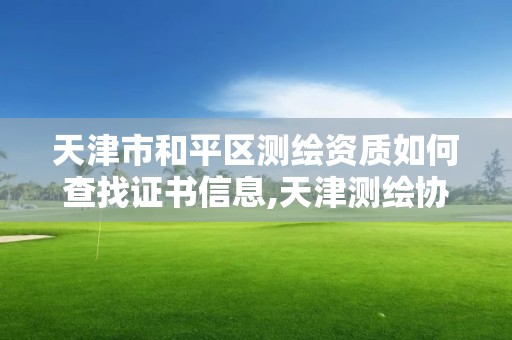 天津市和平区测绘资质如何查找证书信息,天津测绘协